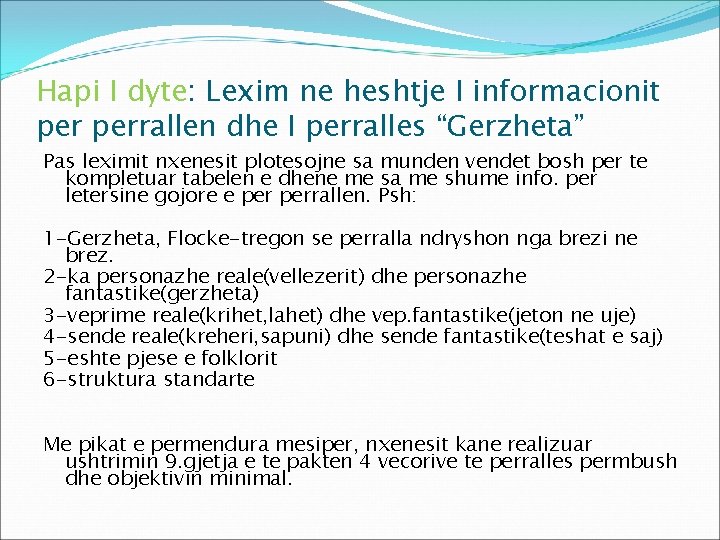 Hapi I dyte: Lexim ne heshtje I informacionit per perrallen dhe I perralles “Gerzheta”

Pas leximit nxenesit plotesojne sa munden vendet bosh per te kompletuar tabelen e dhene me sa me shume info. per letersine gojore e per perrallen. Psh:

1-Gerzheta, Flocke-tregon se perralla ndryshon nga brezi ne brez.
2-ka personazhe reale(vellezerit) dhe personazhe fantastike(gerzheta)
3-veprime reale(krihet,lahet) dhe vep.fantastike(jeton ne uje)
4-sende reale(kreheri,sapuni) dhe sende fantastike(teshat e saj)
5-eshte pjese e folklorit
6-struktura standarte

Me pikat e permendura mesiper, nxenesit kane realizuar ushtrimin 9.gjetja e te pakten 4 vecorive te perralles permbush dhe objektivin minimal.